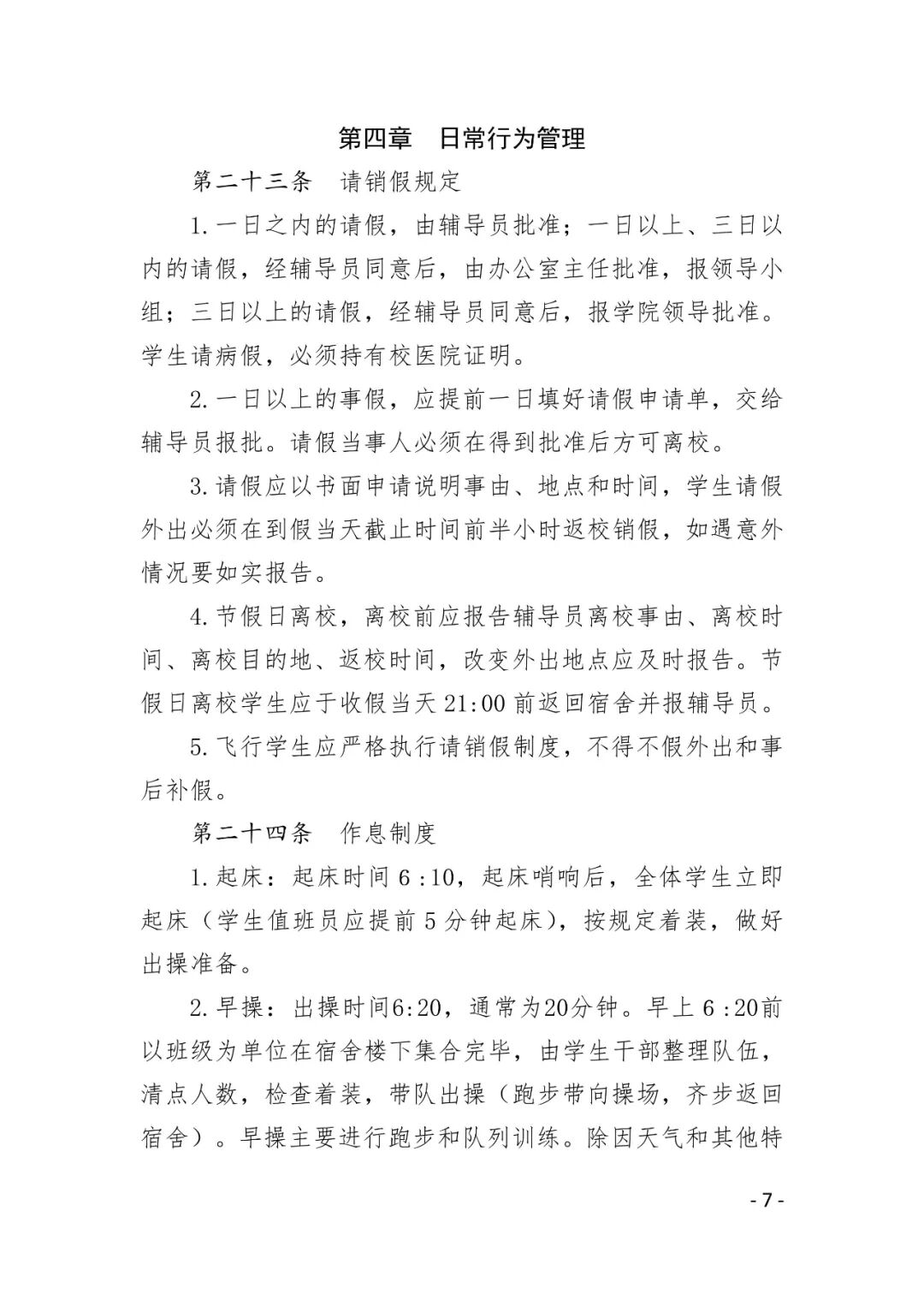 第四章　日常行为管理

第二十三条　请销假规定

1.一日之内的请假，由辅导员批准；一日以上、三日以内的请假，经辅导员同意后，由办公室主任批准，报领导小组；三日以上的请假，经辅导员同意后，报学院领导批准。学生请病假，必须持有校医院证明。

2.一日以上的事假，应提前一日填好请假申请单，交给辅导员报批。请假当事人必须在得到批准后方可离校。

3.请假应以书面申请说明事由、地点和时间，学生请假外出必须在到假当天截止时间前半小时返校销假，如遇意外情况要如实报告。

4.节假日离校，离校前应报告辅导员离校事由、离校时间、离校目的地、返校时间，改变外出地点应及时报告。节假日离校学生应于收假当天21:00前返回宿舍并报辅导员。

5.飞行学生应严格执行请销假制度，不得不假外出和事后补假。

第二十四条　作息制度

1.起床：起床时间6:10，起床哨响后，全体学生立即起床（学生值班员应提前5分钟起床），按规定着装，做好出操准备。

2.早操：出操时间6:20，通常为20分钟。早上6:20前以班级为单位在宿舍楼下集合完毕，由学生干部整理队伍，清点人数，检查着装，带队出操（跑步带向操场，齐步返回宿舍）。早操主要进行跑步和队列训练。除因天气和其他特

- 7 -